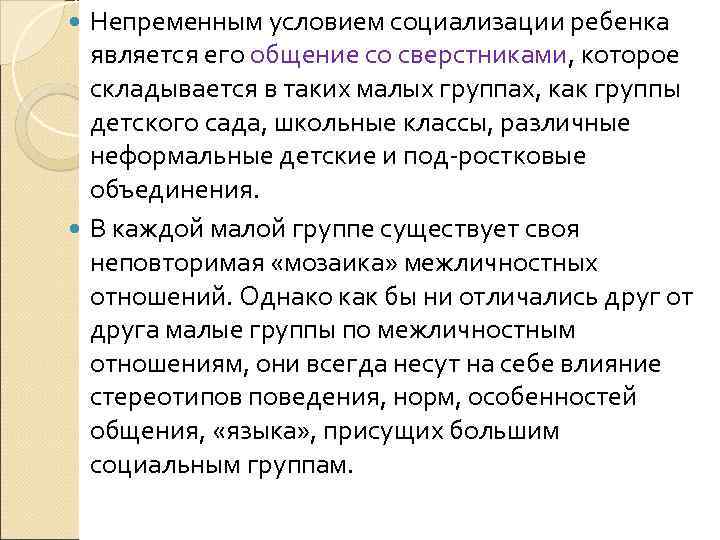 • Непременным условием социализации ребенка является его общение со сверстниками, которое складывается в таких малых группах, как группы детского сада, школьные классы, различные неформальные детские и под-ростковые объединения.

• В каждой малой группе существует своя неповторимая «мозаика» межличностных отношений. Однако как бы ни отличались друг от друга малые группы по межличностным отношениям, они всегда несут на себе влияние стереотипов поведения, норм, особенностей общения, «языка», присущих большим социальным группам.